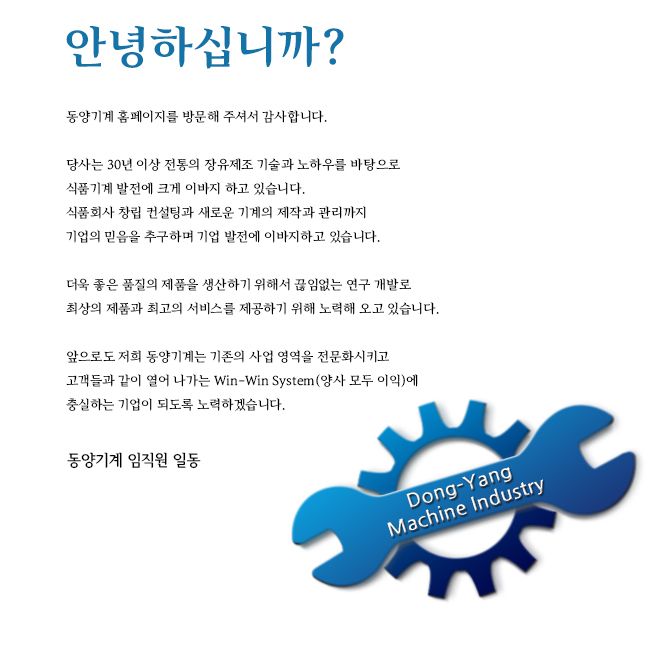 안녕하십니까?

동양기계 홈페이지를 방문해 주셔서 감사합니다.

당사는 30년 이상 전통의 장유제조 기술과 노하우를 바탕으로
식품기계 발전에 크게 이바지 하고 있습니다.
식품회사 창립 컨설팅과 새로운 기계의 제작과 관리까지
기업의 믿음을 추구하며 기업 발전에 이바지하고 있습니다.

더욱 좋은 품질의 제품을 생산하기 위해서 끊임없는 연구 개발로
최상의 제품과 최고의 서비스를 제공하기 위해 노력해 오고 있습니다.

앞으로도 저희 동양기계는 기존의 사업 영역을 전문화시키고
고객들과 같이 열어 나가는 Win-Win System(양사 모두 이익)에
충실하는 기업이 되도록 노력하겠습니다.

동양기계 임직원 일동

Dong-Yang
Machine Industry